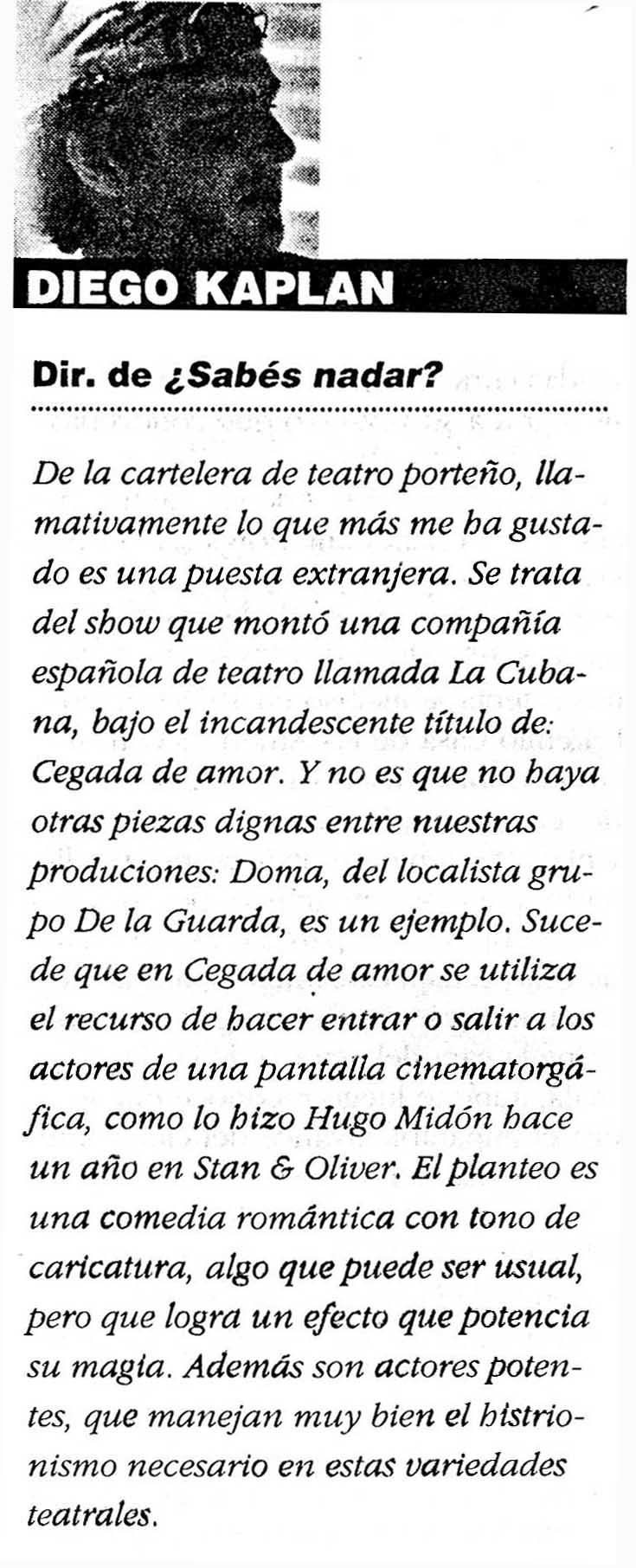 DIEGO KAPLAN

Dir. de ¿Sabés nadar?

De la cartelera de teatro porteño, llamativamente lo que más me ha gustado es una puesta extranjera. Se trata del show que montó una compañía española de teatro llamada La Cubana, bajo el incandescente título de: Cegada de amor. Y no es que no haya otras piezas dignas entre nuestras produciones: Doma, del localista grupo De la Guarda, es un ejemplo. Sucede que en Cegada de amor se utiliza el recurso de hacer entrar o salir a los actores de una pantalla cinematorgáfica, como lo hizo Hugo Midón hace un año en Stan & Oliver. El planteo es una comedia romántica con tono de caricatura, algo que puede ser usual, pero que logra un efecto que potencia su magia. Además son actores potentes, que manejan muy bien el histrionismo necesario en estas variedades teatrales.